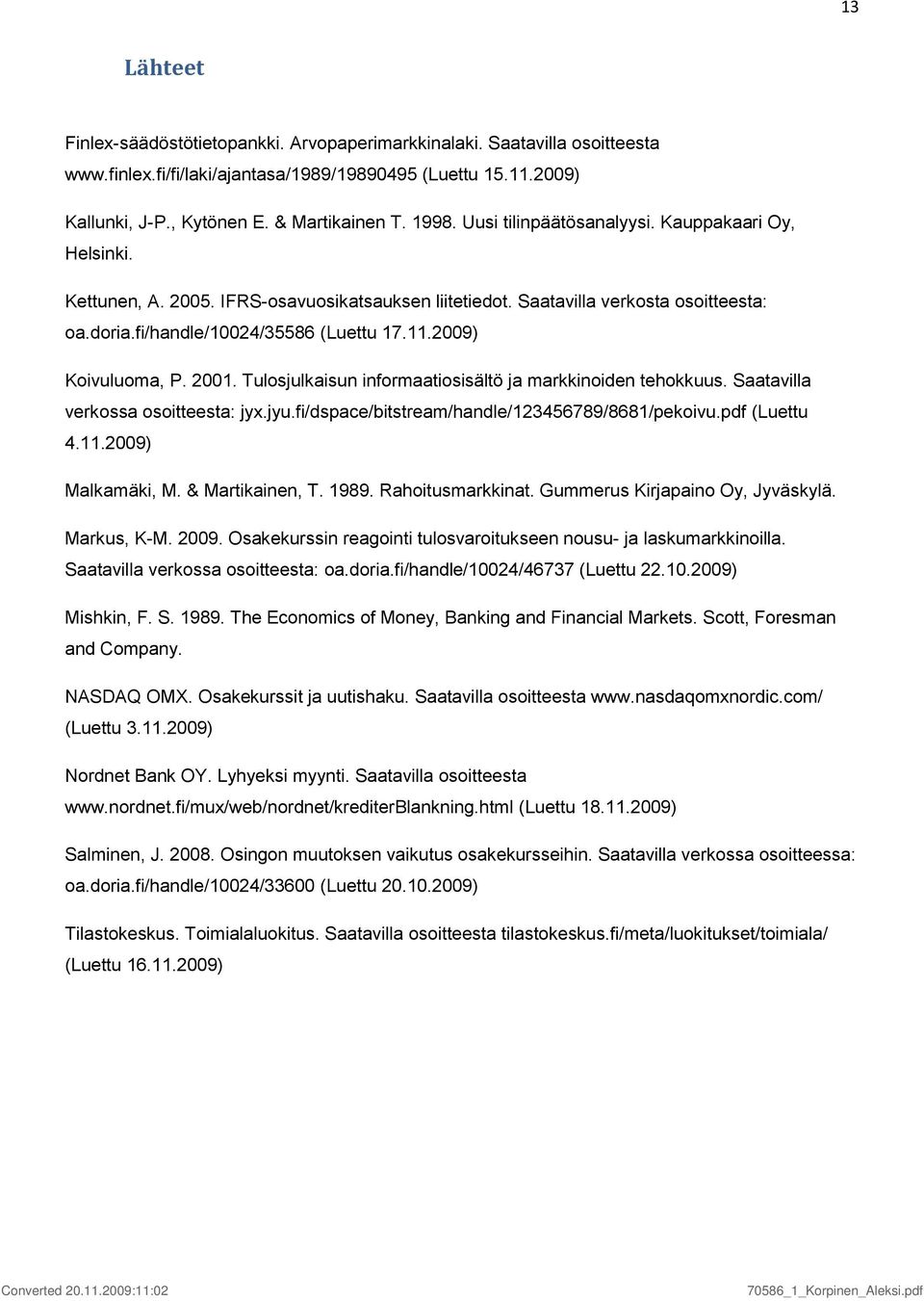 13

Lähteet

Finlex-säädöstötietopankki. Arvopaperimarkkinalaki. Saatavilla osoitteesta www.finlex.fi/fi/laki/ajantasa/1989/19890495 (Luettu 15.11.2009)

Kallunki, J-P., Kytönen E. & Martikainen T. 1998. Uusi tilinpäätösanalyysi. Kauppakaari Oy, Helsinki.

Kettunen, A. 2005. IFRS-osavuosikatsauksen liitetiedot. Saatavilla verkosta osoitteesta: oa.doria.fi/handle/10024/35586 (Luettu 17.11.2009)

Koivuluoma, P. 2001. Tulosjulkaisun informaatiosisältö ja markkinoiden tehokkuus. Saatavilla verkossa osoitteesta: jyx.jyu.fi/dspace/bitstream/handle/123456789/8681/pekoivu.pdf (Luettu 4.11.2009)

Malkamäki, M. & Martikainen, T. 1989. Rahoitusmarkkinat. Gummerus Kirjapaino Oy, Jyväskylä.

Markus, K-M. 2009. Osakekurssin reagointi tulosvaroitukseen nousu- ja laskumarkkinoilla. Saatavilla verkossa osoitteesta: oa.doria.fi/handle/10024/46737 (Luettu 22.10.2009)

Mishkin, F. S. 1989. The Economics of Money, Banking and Financial Markets. Scott, Foresman and Company.

NASDAQ OMX. Osakekurssit ja uutishaku. Saatavilla osoitteesta www.nasdaqomxnordic.com/ (Luettu 3.11.2009)

Nordnet Bank OY. Lyhyeksi myynti. Saatavilla osoitteesta www.nordnet.fi/mux/web/nordnet/krediterBlankning.html (Luettu 18.11.2009)

Salminen, J. 2008. Osingon muutoksen vaikutus osakekursseihin. Saatavilla verkossa osoitteessa: oa.doria.fi/handle/10024/33600 (Luettu 20.10.2009)

Tilastokeskus. Toimialaluokitus. Saatavilla osoitteesta tilastokeskus.fi/meta/luokitukset/toimiala/ (Luettu 16.11.2009)

Converted 20.11.2009:11:02

70586_1_Korpinen_Aleksi.pdf